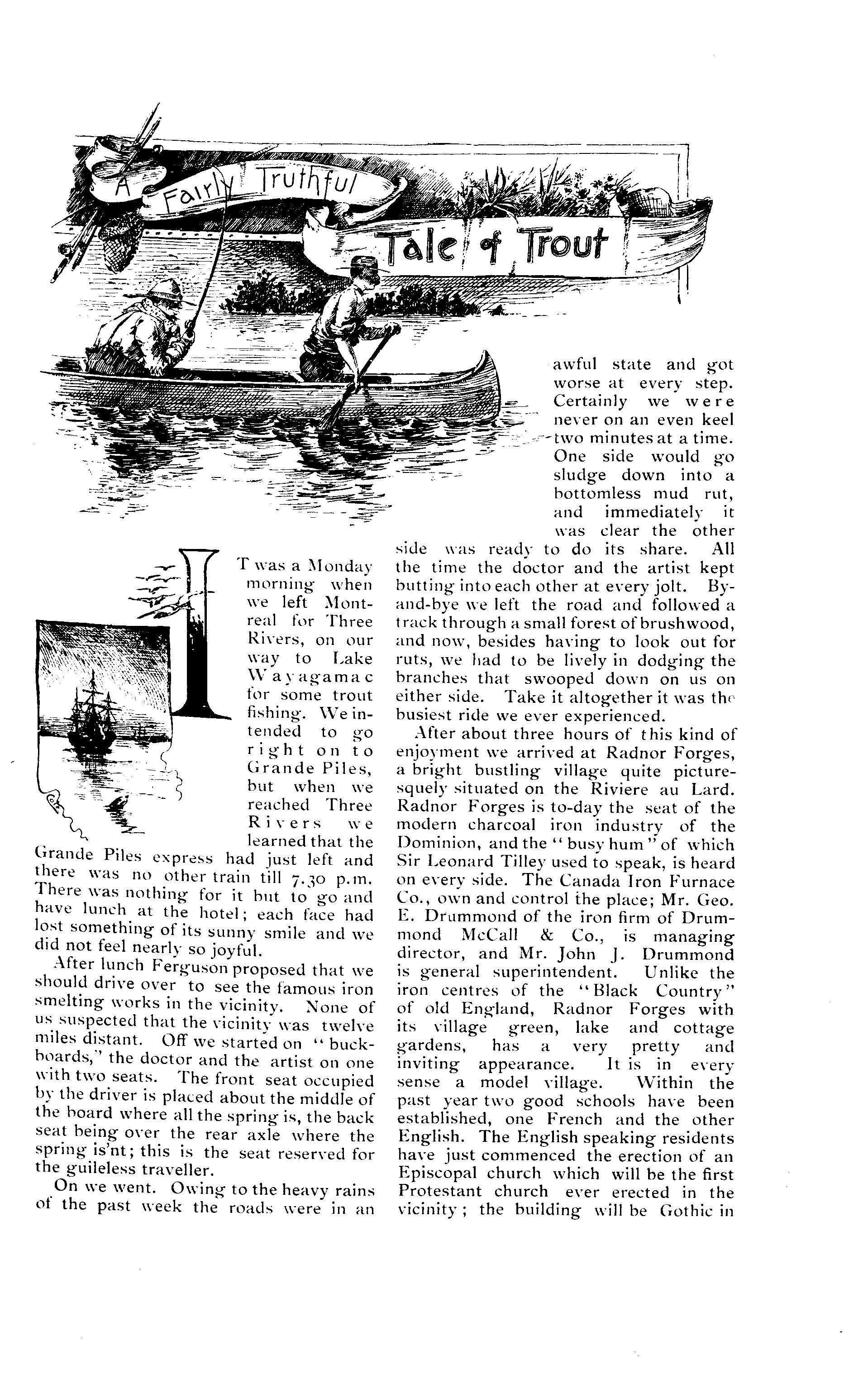 A Fairly Truthful Tale of Trout

IT was a Monday morning when we left Montreal for Three Rivers, on our way to Lake Wayagamac for some trout fishing. We intended to go right on to Grande Piles, but when we reached Three Rivers we learned that the Grande Piles express had just left and there was no other train till 7.30 p.m. There was nothing for it but to go and have lunch at the hotel; each face had lost something of its sunny smile and we did not feel nearly so joyful.

After lunch Ferguson proposed that we should drive over to see the famous iron smelting works in the vicinity. None of us suspected that the vicinity was twelve miles distant. Off we started on "buckboards," the doctor and the artist on one with two seats. The front seat occupied by the driver is placed about the middle of the board where all the spring is, the back seat being over the rear axle where the spring is'nt; this is the seat reserved for the guileless traveller.

On we went. Owing to the heavy rains of the past week the roads were in an awful state and got worse at every step. Certainly we were never on an even keel two minutes at a time. One side would go sludge down into a bottomless mud rut, and immediately it was clear the other side was ready to do its share. All the time the doctor and the artist kept butting into each other at every jolt. By-and-bye we left the road and followed a track through a small forest of brushwood, and now, besides having to look out for ruts, we had to be lively in dodging the branches that swooped down on us on either side. Take it altogether it was the busiest ride we ever experienced.

After about three hours of this kind of enjoyment we arrived at Radnor Forges, a bright bustling village quite picturesquely situated on the Riviere au Lard. Radnor Forges is to-day the seat of the modern charcoal iron industry of the Dominion, and the "busy hum" of which Sir Leonard Tilley used to speak, is heard on every side. The Canada Iron Furnace Co., own and control the place; Mr. Geo. E. Drummond of the iron firm of Drummond McCall & Co., is managing director, and Mr. John J. Drummond is general superintendent. Unlike the iron centres of the "Black Country" of old England, Radnor Forges with its village green, lake and cottage gardens, has a very pretty and inviting appearance. It is in every sense a model village. Within the past year two good schools have been established, one French and the other English. The English speaking residents have just commenced the erection of an Episcopal church which will be the first Protestant church ever erected in the vicinity; the building will be Gothic in